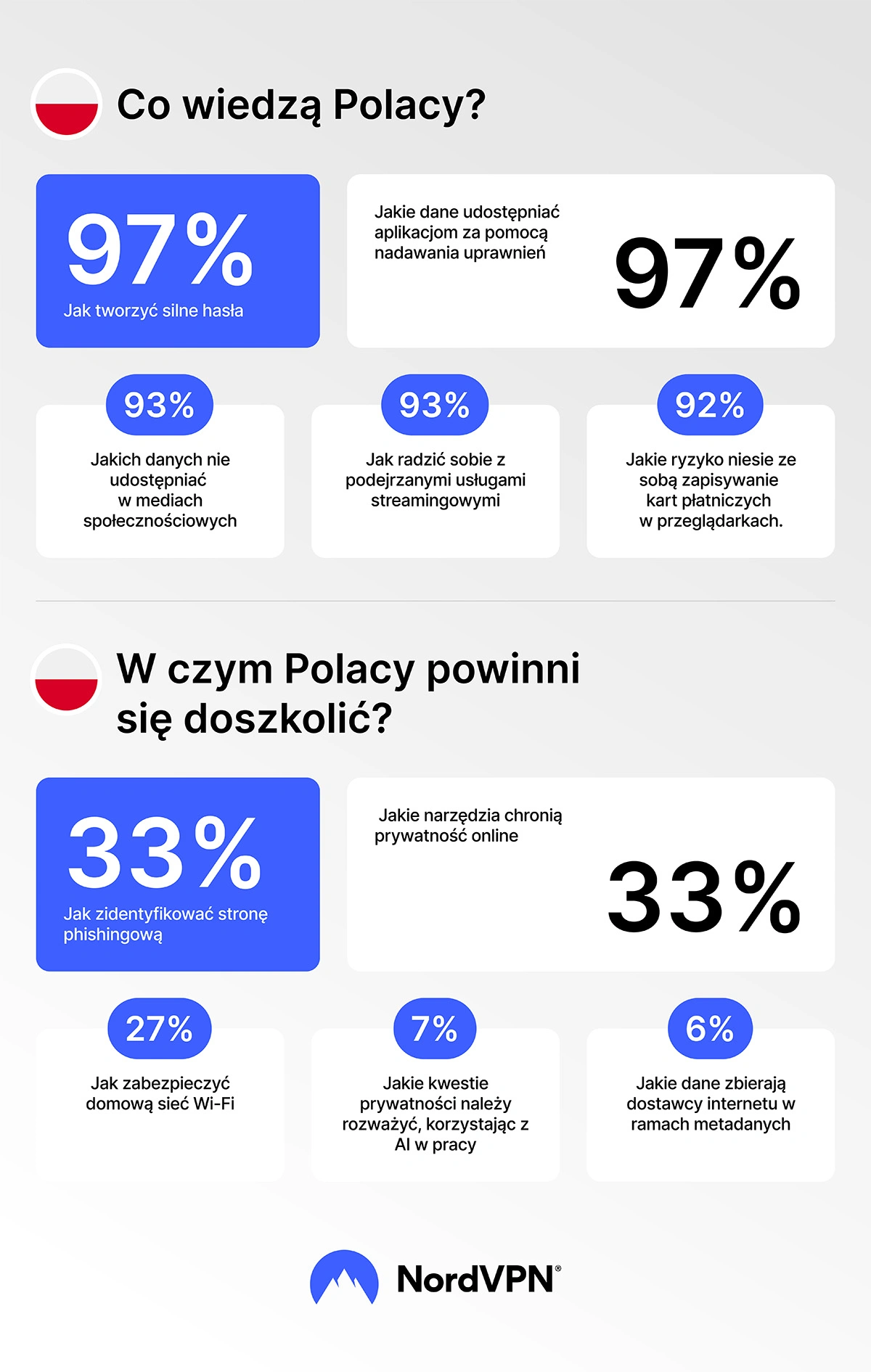 Co wiedzą Polacy?

97%
Jak tworzyć silne hasła

Jakie dane udostępniać aplikacjom za pomocą nadawania uprawnień
97%

93%
Jakich danych nie udostępniać w mediach społecznościowych

93%
Jak radzić sobie z podejrzanymi usługami streamingowymi

92%
Jakie ryzyko niesie ze sobą zapisywanie kart płatniczych w przeglądarkach.

W czym Polacy powinni się doszkolić?

33%
Jak zidentyfikować stronę phishingową

Jakie narzędzia chronią prywatność online
33%

27%
Jak zabezpieczyć domową sieć Wi-Fi

7%
Jakie kwestie prywatności należy rozważyć, korzystając z AI w pracy

6%
Jakie dane zbierają dostawcy internetu w ramach metadanych

NordVPN®